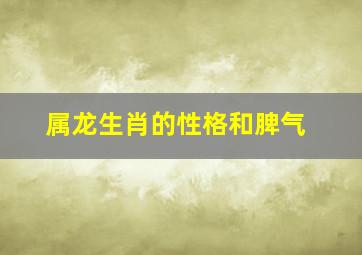 属龙生肖的性格和脾气